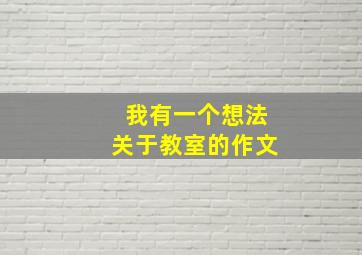 我有一个想法
关于教室的作文